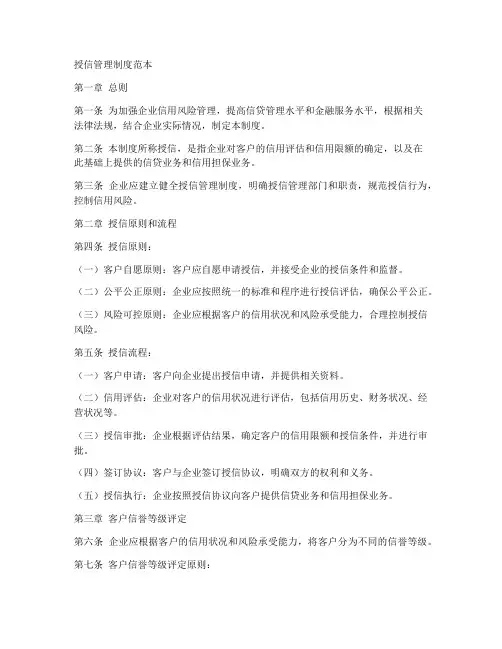 授信管理制度范本

第一章 总则

第一条 为加强企业信用风险管理，提高信贷管理水平和金融服务水平，根据相关法律法规，结合企业实际情况，制定本制度。

第二条 本制度所称授信，是指企业对客户的信用评估和信用限额的确定，以及在此基础上提供的信贷业务和信用担保业务。

第三条 企业应建立健全授信管理制度，明确授信管理部门和职责，规范授信行为，控制信用风险。

第二章 授信原则和流程

第四条 授信原则：

（一）客户自愿原则：客户应自愿申请授信，并接受企业的授信条件和监督。

（二）公平公正原则：企业应按照统一的标准和程序进行授信评估，确保公平公正。

（三）风险可控原则：企业应根据客户的信用状况和风险承受能力，合理控制授信风险。

第五条 授信流程：

（一）客户申请：客户向企业提出授信申请，并提供相关资料。

（二）信用评估：企业对客户的信用状况进行评估，包括信用历史、财务状况、经营状况等。

（三）授信审批：企业根据评估结果，确定客户的信用限额和授信条件，并进行审批。

（四）签订协议：客户与企业签订授信协议，明确双方的权利和义务。

（五）授信执行：企业按照授信协议向客户提供信贷业务和信用担保业务。

第三章 客户信誉等级评定

第六条 企业应根据客户的信用状况和风险承受能力，将客户分为不同的信誉等级。

第七条 客户信誉等级评定原则：